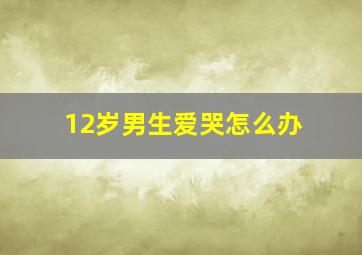 12岁男生爱哭怎么办